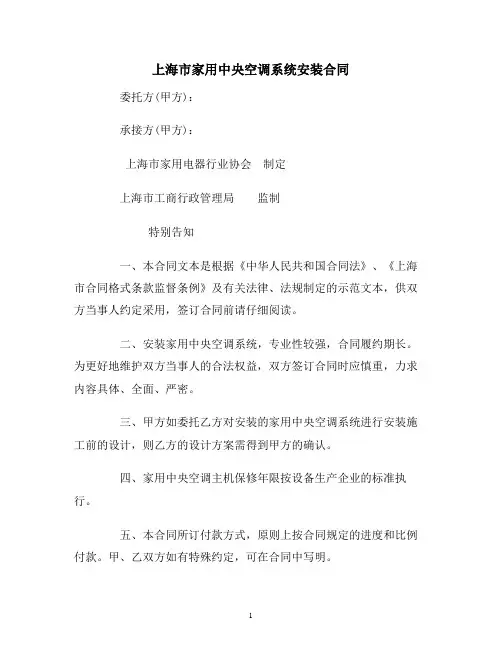 上海市家用中央空调系统安装合同

委托方(甲方):

承接方(甲方):

上海市家用电器行业协会　制定

上海市工商行政管理局　　监制

特别告知

一、本合同文本是根据《中华人民共和国合同法》、《上海市合同格式条款监督条例》及有关法律、法规制定的示范文本，供双方当事人约定采用，签订合同前请仔细阅读。

二、安装家用中央空调系统，专业性较强，合同履约期长。为更好地维护双方当事人的合法权益，双方签订合同时应慎重，力求内容具体、全面、严密。

三、甲方如委托乙方对安装的家用中央空调系统进行安装施工前的设计，则乙方的设计方案需得到甲方的确认。

四、家用中央空调主机保修年限按设备生产企业的标准执行。

五、本合同所订付款方式，原则上按合同规定的进度和比例付款。甲、乙双方如有特殊约定，可在合同中写明。

1